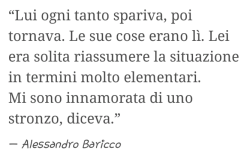 “Lui ogni tanto spariva, poi tornava. Le sue cose erano lì. Lei era solita riassumere la situazione in termini molto elementari.
Mi sono innamorata di uno stronzo, diceva.”

— Alessandro Baricco